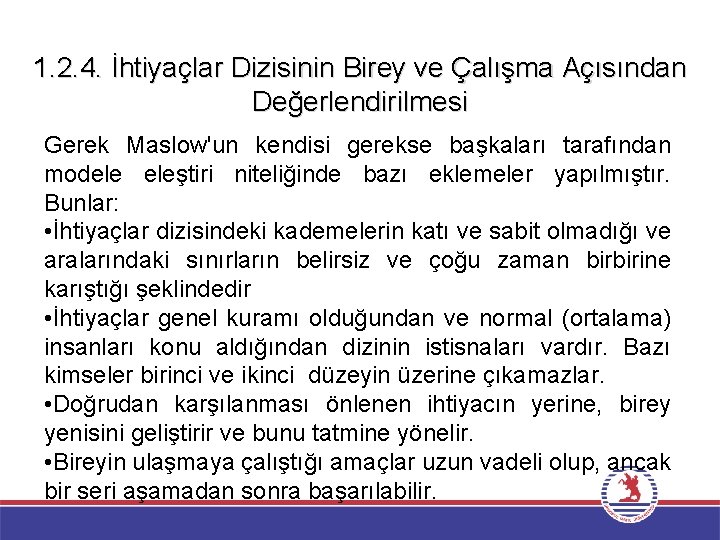 1.2.4. İhtiyaçlar Dizisinin Birey ve Çalışma Açısından Değerlendirilmesi

Gerek Maslow'un kendisi gerekse başkaları tarafından modele eleştiri niteliğinde bazı eklemeler yapılmıştır. Bunlar:

•İhtiyaçlar dizisindeki kademelerin katı ve sabit olmadığı ve aralarındaki sınırların belirsiz ve çoğu zaman birbirine karıştığı şeklindedir

•İhtiyaçlar genel kuramı olduğundan ve normal (ortalama) insanları konu aldığından dizinin istisnaları vardır. Bazı kimseler birinci ve ikinci düzeyin üzerine çıkamazlar.

•Doğrudan karşılanması önlenen ihtiyacın yerine, birey yenisini geliştirir ve bunu tatmine yönelir.

•Bireyin ulaşmaya çalıştığı amaçlar uzun vadeli olup, ancak bir seri aşamadan sonra başarılabilir.